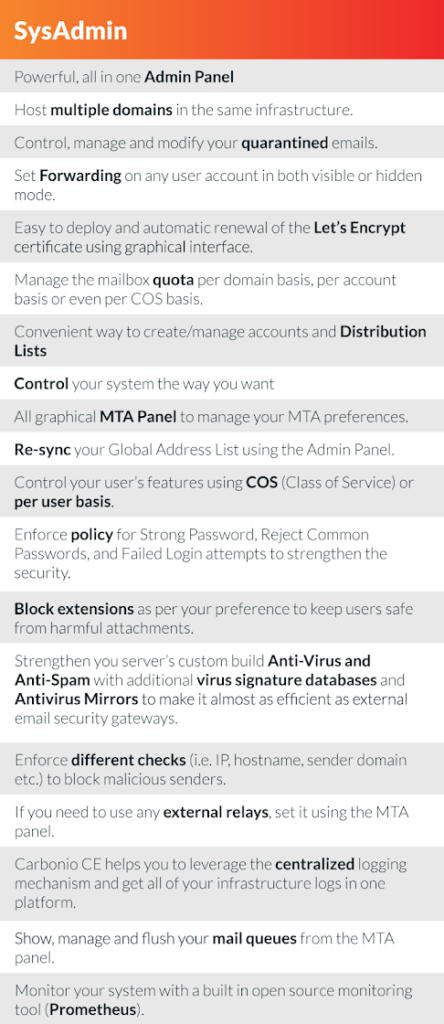 SysAdmin

Powerful, all in one Admin Panel

Host multiple domains in the same infrastructure.

Control, manage and modify your quarantined emails.

Set Forwarding on any user account in both visible or hidden mode.

Easy to deploy and automatic renewal of the Let's Encrypt certificate using graphical interface.

Manage the mailbox quota per domain basis, per account basis or even per COS basis.

Convenient way to create/manage accounts and Distribution Lists

Control your system the way you want

All graphical MTA Panel to manage your MTA preferences.

Re-sync your Global Address List using the Admin Panel.

Control your user's features using COS (Class of Service) or per user basis.

Enforce policy for Strong Password, Reject Common Passwords, and Failed Login attempts to strengthen the security.

Block extensions as per your preference to keep users safe from harmful attachments.

Strengthen you server's custom build Anti-Virus and Anti-Spam with additional virus signature databases and Antivirus Mirrors to make it almost as efficient as external email security gateways.

Enforce different checks (i.e. IP, hostname, sender domain etc.) to block malicious senders.

If you need to use any external relays, set it using the MTA panel.

Carbonio CE helps you to leverage the centralized logging mechanism and get all of your infrastructure logs in one platform.

Show, manage and flush your mail queues from the MTA panel.

Monitor your system with a built in open source monitoring tool (Prometheus).